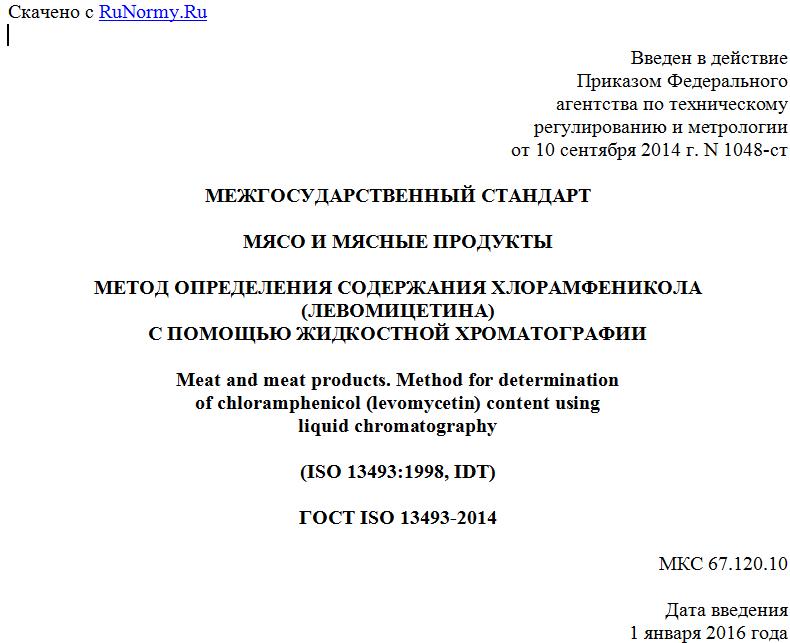 Скачено с RuNormy.Ru

Введен в действие
Приказом Федерального
агентства по техническому
регулированию и метрологии
от 10 сентября 2014 г. N 1048-ст

МЕЖГОСУДАРСТВЕННЫЙ СТАНДАРТ

МЯСО И МЯСНЫЕ ПРОДУКТЫ

МЕТОД ОПРЕДЕЛЕНИЯ СОДЕРЖАНИЯ ХЛОРАМФЕНИКОЛА
(ЛЕВОМИЦЕТИНА)
С ПОМОЩЬЮ ЖИДКОСТНОЙ ХРОМАТОГРАФИИ

Meat and meat products. Method for determination
of chloramphenicol (levomycetin) content using
liquid chromatography

(ISO 13493:1998, IDT)

ГОСТ ISO 13493-2014

МКС 67.120.10

Дата введения
1 января 2016 года